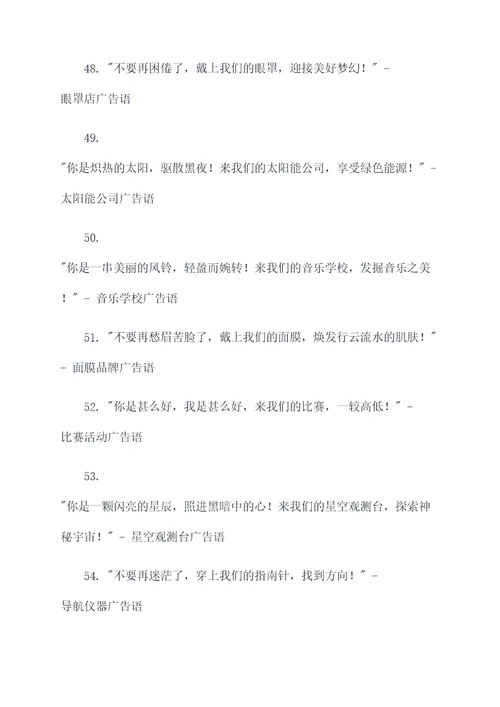 48. "不要再困倦了，戴上我们的眼罩，迎接美好梦幻！" - 眼罩店广告语

49.

"你是炽热的太阳，驱散黑夜！来我们的太阳能公司，享受绿色能源！" - 太阳能公司广告语

50.

"你是一串美丽的风铃，轻盈而婉转！来我们的音乐学校，发掘音乐之美！" - 音乐学校广告语

51. "不要再愁眉苦脸了，戴上我们的面膜，焕发行云流水的肌肤！" - 面膜品牌广告语

52. "你是甚么好，我是甚么好，来我们的比赛，一较高低！" - 比赛活动广告语

53.

"你是一颗闪亮的星辰，照进黑暗中的心！来我们的星空观测台，探索神秘宇宙！" - 星空观测台广告语

54. "不要再迷茫了，穿上我们的指南针，找到方向！" - 导航仪器广告语